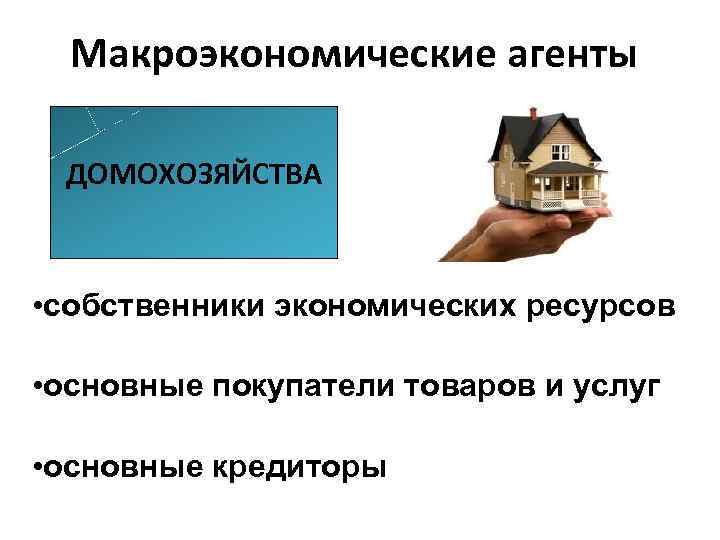 Макроэкономические агенты

ДОМОХОЗЯЙСТВА

•собственники экономических ресурсов

•основные покупатели товаров и услуг

•основные кредиторы